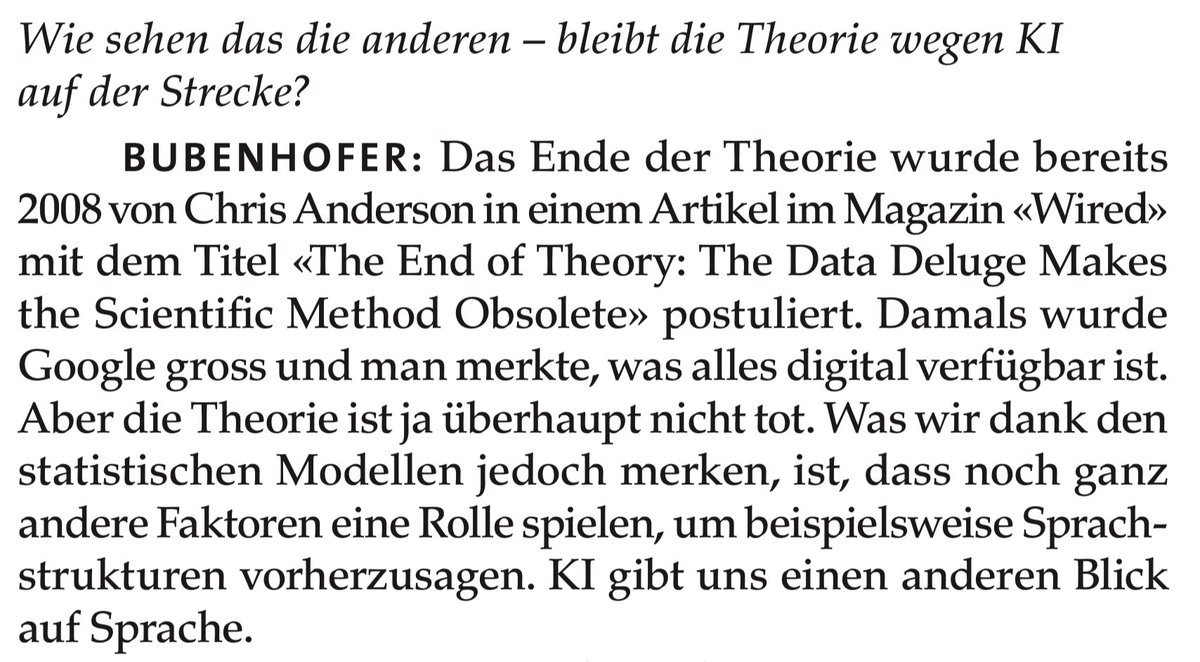 Wie sehen das die anderen – bleibt die Theorie wegen KI auf der Strecke?

BUBENHOFER: Das Ende der Theorie wurde bereits 2008 von Chris Anderson in einem Artikel im Magazin «Wired» mit dem Titel «The End of Theory: The Data Deluge Makes the Scientific Method Obsolete» postuliert. Damals wurde Google gross und man merkte, was alles digital verfügbar ist. Aber die Theorie ist ja überhaupt nicht tot. Was wir dank den statistischen Modellen jedoch merken, ist, dass noch ganz andere Faktoren eine Rolle spielen, um beispielsweise Sprachstrukturen vorherzusagen. KI gibt uns einen anderen Blick auf Sprache.